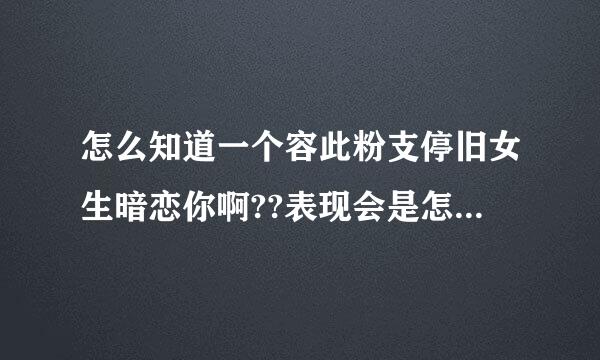 怎么知道一个容此粉支停旧女生暗恋你啊??表现会是怎...